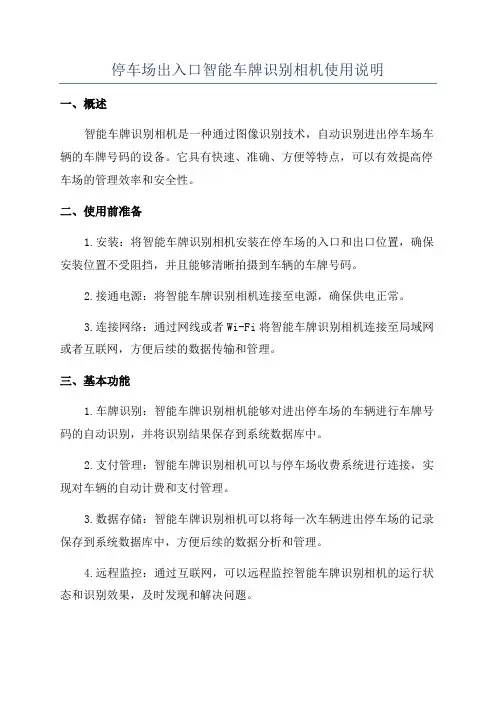 停车场出入口智能车牌识别相机使用说明

一、概述

智能车牌识别相机是一种通过图像识别技术，自动识别进出停车场车辆的车牌号码的设备。它具有快速、准确、方便等特点，可以有效提高停车场的管理效率和安全性。

二、使用前准备

1.安装：将智能车牌识别相机安装在停车场的入口和出口位置，确保安装位置不受阻挡，并且能够清晰拍摄到车辆的车牌号码。

2.接通电源：将智能车牌识别相机连接至电源，确保供电正常。

3.连接网络：通过网线或者 Wi-Fi 将智能车牌识别相机连接至局域网或者互联网，方便后续的数据传输和管理。

三、基本功能

1.车牌识别：智能车牌识别相机能够对进出停车场的车辆进行车牌号码的自动识别，并将识别结果保存到系统数据库中。

2.支付管理：智能车牌识别相机可以与停车场收费系统进行连接，实现对车辆的自动计费和支付管理。

3.数据存储：智能车牌识别相机可以将每一次车辆进出停车场的记录保存到系统数据库中，方便后续的数据分析和管理。

4.远程监控：通过互联网，可以远程监控智能车牌识别相机的运行状态和识别效果，及时发现和解决问题。